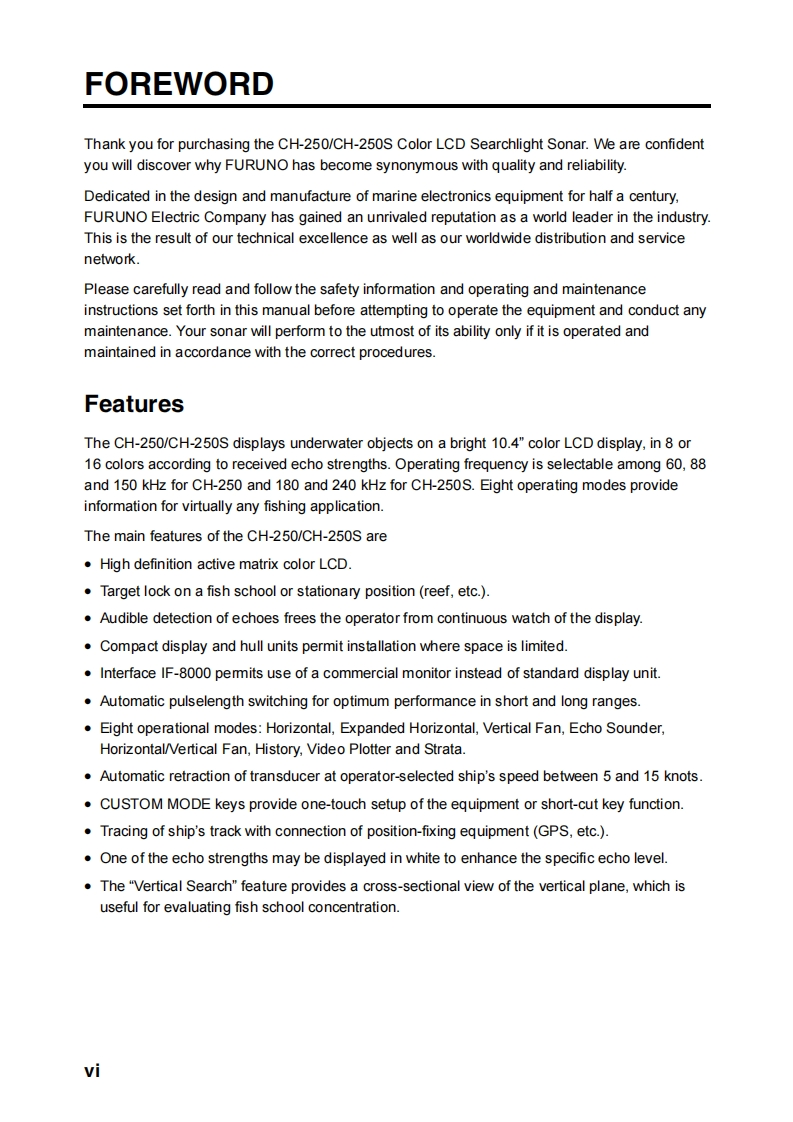 FOREWORD

Thank you for purchasing the CH-250/CH-250S Color LCD Searchlight Sonar. We are confident you will discover why FURUNO has become synonymous with quality and reliability.

Dedicated in the design and manufacture of marine electronics equipment for half a century, FURUNO Electric Company has gained an unrivaled reputation as a world leader in the industry. This is the result of our technical excellence as well as our worldwide distribution and service network.

Please carefully read and follow the safety information and operating and maintenance instructions set forth in this manual before attempting to operate the equipment and conduct any maintenance. Your sonar will perform to the utmost of its ability only if it is operated and maintained in accordance with the correct procedures.

Features

The CH-250/CH-250S displays underwater objects on a bright 10.4" color LCD display, in 8 or 16 colors according to received echo strengths. Operating frequency is selectable among 60, 88 and 150 kHz for CH-250 and 180 and 240 kHz for CH-250S. Eight operating modes provide information for virtually any fishing application.

The main features of the CH-250/CH-250S are

• High definition active matrix color LCD.
• Target lock on a fish school or stationary position (reef, etc.).
• Audible detection of echoes frees the operator from continuous watch of the display.
• Compact display and hull units permit installation where space is limited.
• Interface IF-8000 permits use of a commercial monitor instead of standard display unit.
• Automatic pulselength switching for optimum performance in short and long ranges.
• Eight operational modes: Horizontal, Expanded Horizontal, Vertical Fan, Echo Sounder, Horizontal/Vertical Fan, History, Video Plotter and Strata.
• Automatic retraction of transducer at operator-selected ship's speed between 5 and 15 knots.
• CUSTOM MODE keys provide one-touch setup of the equipment or short-cut key function.
• Tracing of ship's track with connection of position-fixing equipment (GPS, etc.).
• One of the echo strengths may be displayed in white to enhance the specific echo level.
• The "Vertical Search" feature provides a cross-sectional view of the vertical plane, which is useful for evaluating fish school concentration.

vi